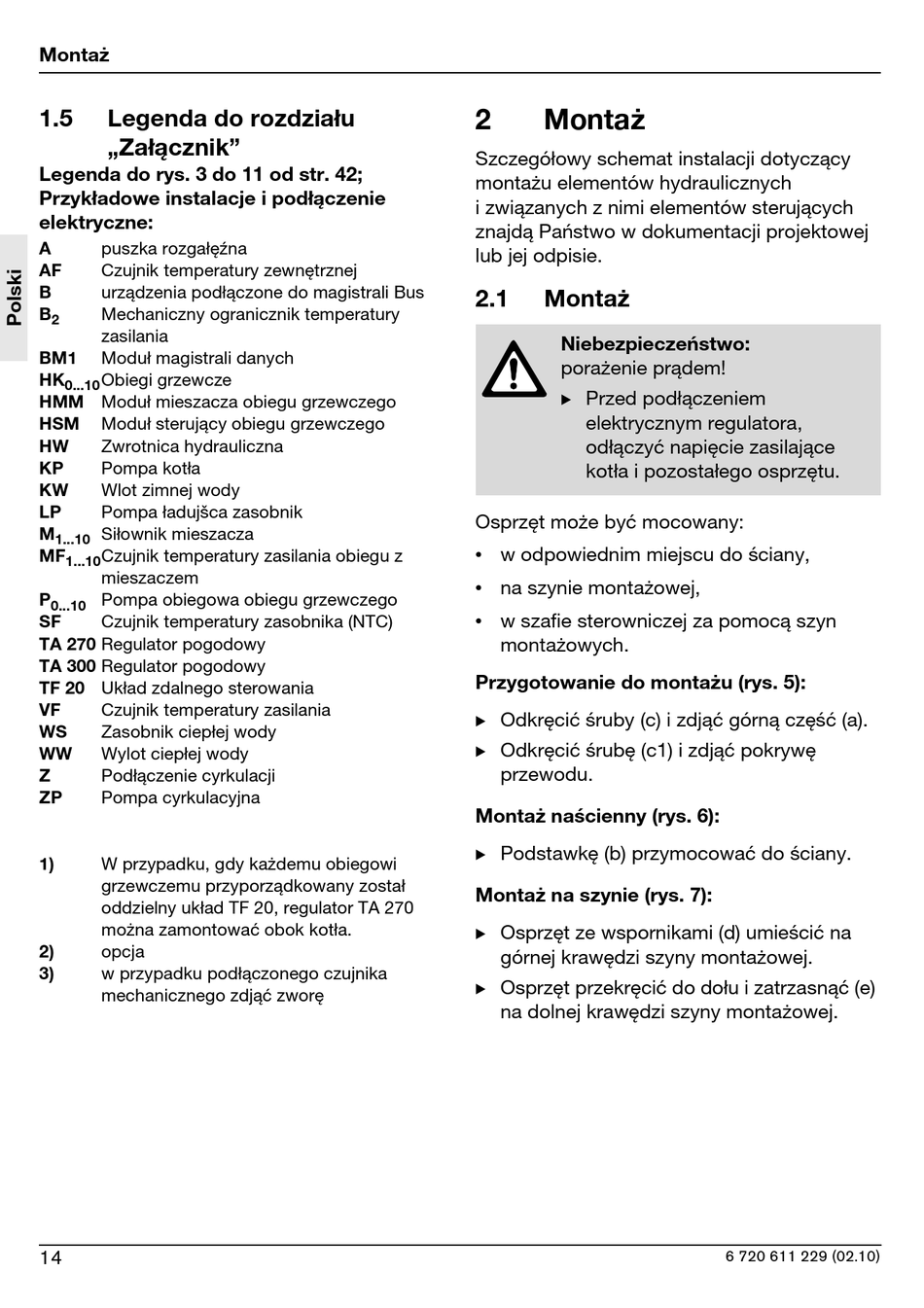 Montaż

Polski

1.5 Legenda do rozdziału „Załącznik”

Legenda do rys. 3 do 11 od str. 42; Przykładowe instalacje i podłączenie elektryczne:

A puszka rozgałęźna
AF Czujnik temperatury zewnętrznej
B urządzenia podłączone do magistrali Bus
$B_2$ Mechaniczny ogranicznik temperatury zasilania
BM1 Moduł magistrali danych
$HK_{0...10}$ Obiegi grzewcze
HMM Moduł mieszacza obiegu grzewczego
HSM Moduł sterujący obiegu grzewczego
HW Zwrotnica hydrauliczna
KP Pompa kotła
KW Wlot zimnej wody
LP Pompa ładujšca zasobnik
$M_{1...10}$ Siłownik mieszacza
$MF_{1...10}$ Czujnik temperatury zasilania obiegu z mieszaczem
$P_{0...10}$ Pompa obiegowa obiegu grzewczego
SF Czujnik temperatury zasobnika (NTC)
TA 270 Regulator pogodowy
TA 300 Regulator pogodowy
TF 20 Układ zdalnego sterowania
VF Czujnik temperatury zasilania
WS Zasobnik ciepłej wody
WW Wylot ciepłej wody
Z Podłączenie cyrkulacji
ZP Pompa cyrkulacyjna

1) W przypadku, gdy każdemu obiegowi grzewczemu przyporządkowany został oddzielny układ TF 20, regulator TA 270 można zamontować obok kotła.
2) opcja
3) w przypadku podłączonego czujnika mechanicznego zdjąć zworę

2 Montaż

Szczegółowy schemat instalacji dotyczący montażu elementów hydraulicznych i związanych z nimi elementów sterujących znajdą Państwo w dokumentacji projektowej lub jej odpisie.

2.1 Montaż

Niebezpieczeństwo: porażenie prądem!
▶ Przed podłączeniem elektrycznym regulatora, odłączyć napięcie zasilające kotła i pozostałego osprzętu.

Osprzęt może być mocowany:
• w odpowiednim miejscu do ściany,
• na szynie montażowej,
• w szafie sterowniczej za pomocą szyn montażowych.

Przygotowanie do montażu (rys. 5):
▶ Odkręcić śruby (c) i zdjąć górną część (a).
▶ Odkręcić śrubę (c1) i zdjąć pokrywę przewodu.

Montaż naścienny (rys. 6):
▶ Podstawkę (b) przymocować do ściany.

Montaż na szynie (rys. 7):
▶ Osprzęt ze wspornikami (d) umieścić na górnej krawędzi szyny montażowej.
▶ Osprzęt przekręcić do dołu i zatrzasnąć (e) na dolnej krawędzi szyny montażowej.

14 6 720 611 229 (02.10)